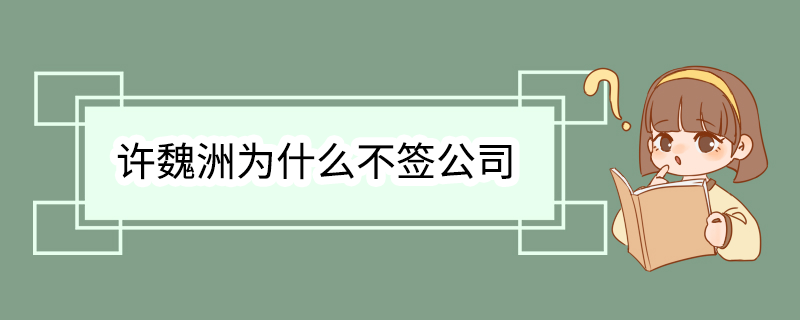 许魏洲为什么不签公司